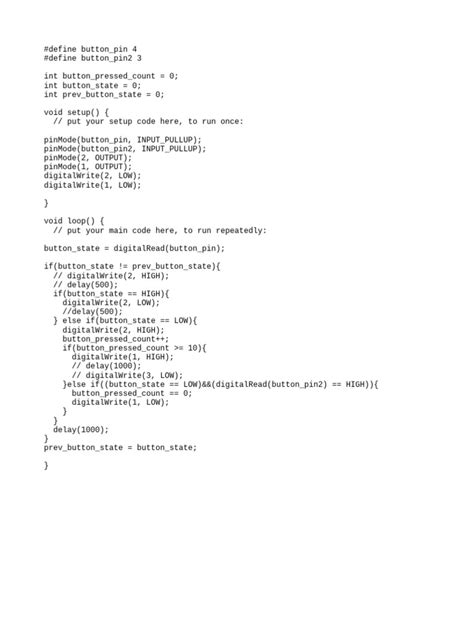 #define button_pin 4
#define button_pin2 3

int button_pressed_count = 0;
int button_state = 0;
int prev_button_state = 0;

void setup() {
  // put your setup code here, to run once:

pinMode(button_pin, INPUT_PULLUP);
pinMode(button_pin2, INPUT_PULLUP);
pinMode(2, OUTPUT);
pinMode(1, OUTPUT);
digitalWrite(2, LOW);
digitalWrite(1, LOW);

}

void loop() {
  // put your main code here, to run repeatedly:

button_state = digitalRead(button_pin);

if(button_state != prev_button_state){
  // digitalWrite(2, HIGH);
  // delay(500);
  if(button_state == HIGH){
    digitalWrite(2, LOW);
    //delay(500);
  } else if(button_state == LOW){
    digitalWrite(2, HIGH);
    button_pressed_count++;
    if(button_pressed_count >= 10){
      digitalWrite(1, HIGH);
      // delay(1000);
      // digitalWrite(3, LOW);
    }else if((button_state == LOW)&&(digitalRead(button_pin2) == HIGH)){
      button_pressed_count == 0;
      digitalWrite(1, LOW);
    }
  }
  delay(1000);
}
prev_button_state = button_state;

}